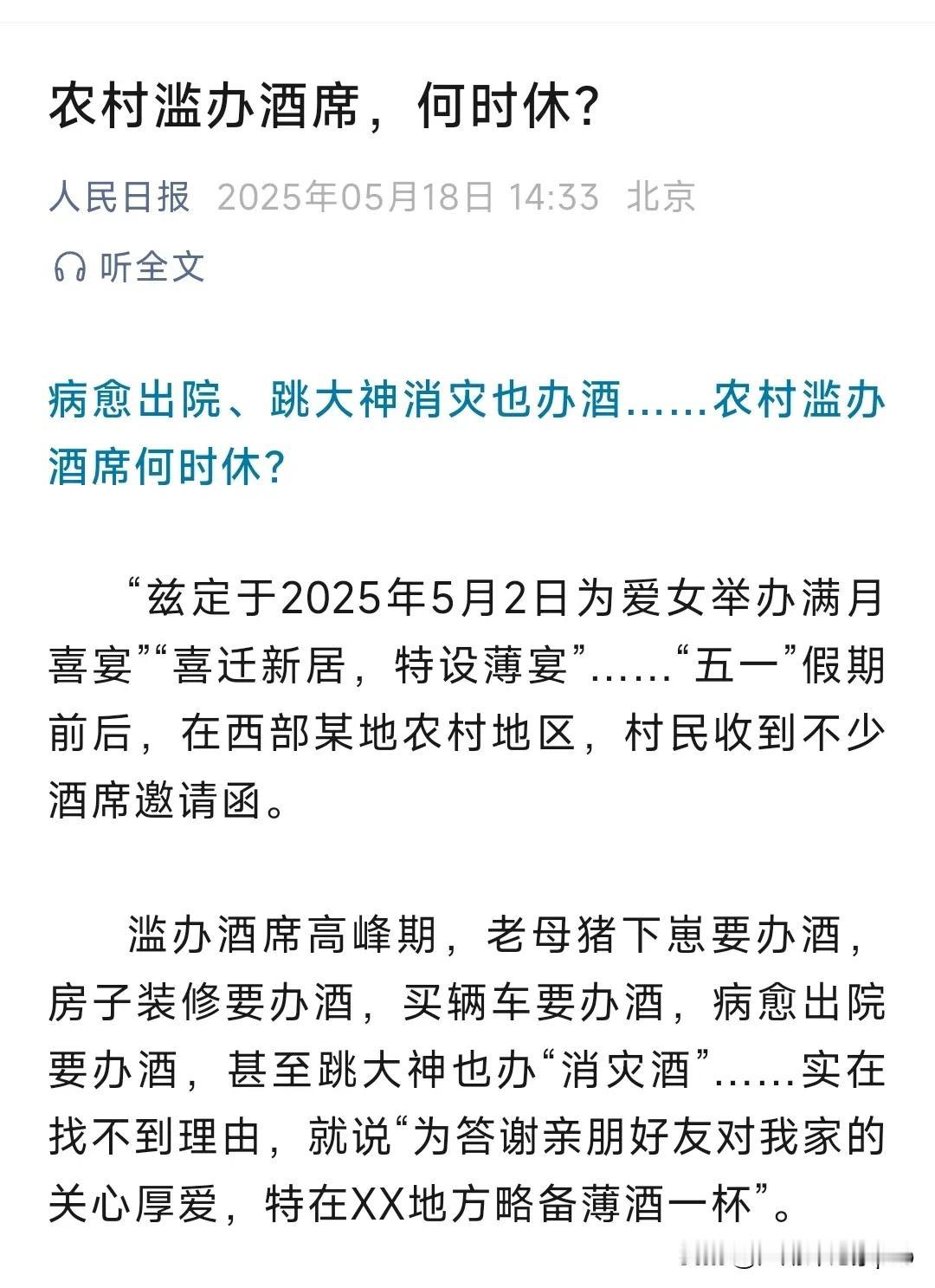 农村滥办酒席，何时休？

人民日报 2025年05月18日 14:33 北京

听全文

病愈出院、跳大神消灾也办酒……农村滥办酒席何时休？

“兹定于2025年5月2日为爱女举办满月喜宴”“喜迁新居，特设薄宴”……“五一”假期前后，在西部某地农村地区，村民收到不少酒席邀请函。

滥办酒席高峰期，老母猪下崽要办酒，房子装修要办酒，买辆车要办酒，病愈出院要办酒，甚至跳大神也办“消灾酒”……实在找不到理由，就说“为答谢亲朋好友对我家的关心厚爱，特在XX地方略备薄酒一杯”。